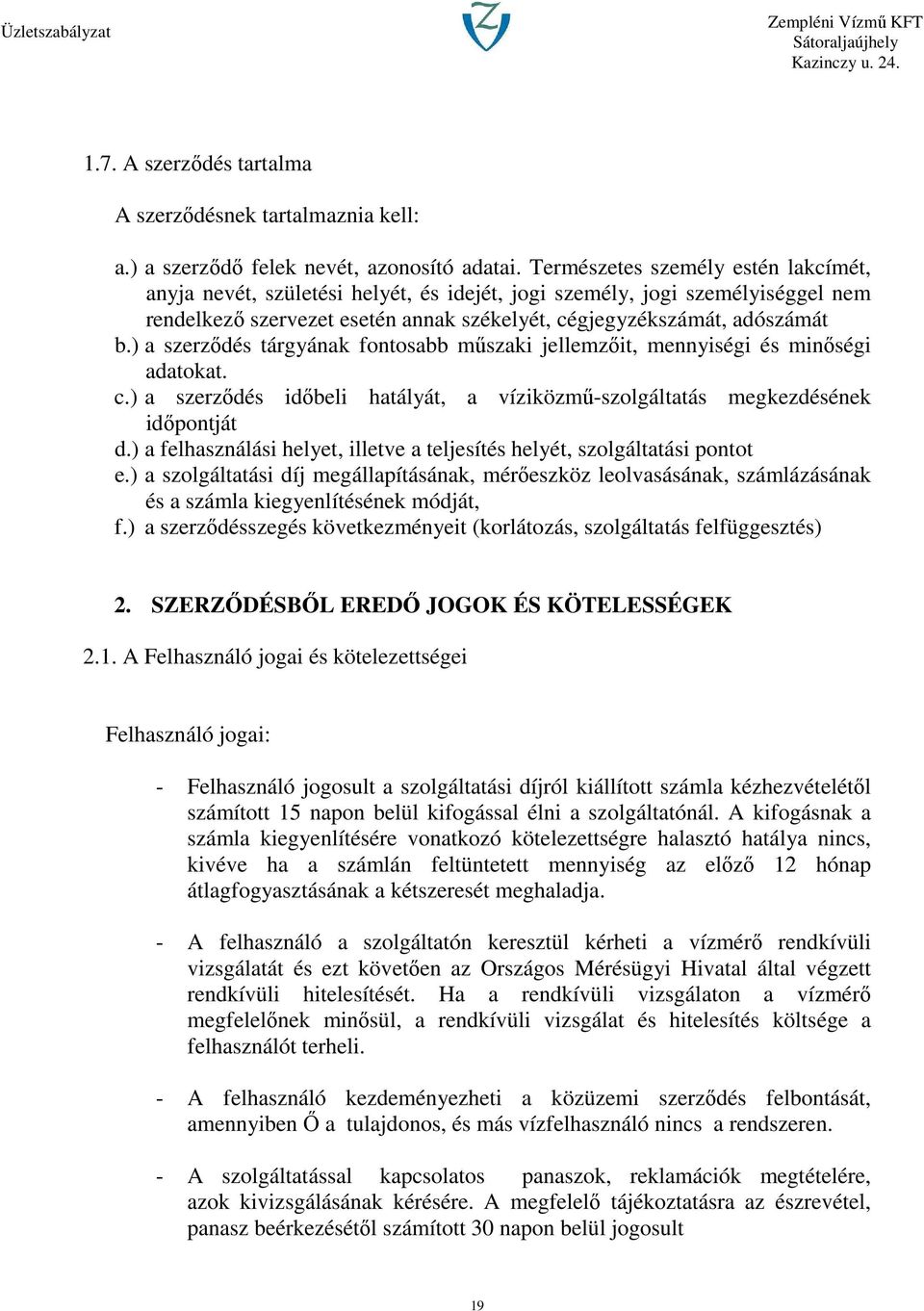 Üzletszabályzat

Zempléni Vízmű KFT
Sátoraljaújhely
Kazinczy u. 24.

1.7. A szerződés tartalma

A szerződésnek tartalmaznia kell:

a.) a szerződő felek nevét, azonosító adatai. Természetes személy estén lakcímét, anyja nevét, születési helyét, és idejét, jogi személy, jogi személyiséggel nem rendelkező szervezet esetén annak székelyét, cégjegyzékszámát, adószámát
b.) a szerződés tárgyának fontosabb műszaki jellemzőit, mennyiségi és minőségi adatokat.
c.) a szerződés időbeli hatályát, a víziközmű-szolgáltatás megkezdésének időpontját
d.) a felhasználási helyet, illetve a teljesítés helyét, szolgáltatási pontot
e.) a szolgáltatási díj megállapításának, mérőeszköz leolvasásának, számlázásának és a számla kiegyenlítésének módját,
f.) a szerződésszegés következményeit (korlátozás, szolgáltatás felfüggesztés)

2. SZERZŐDÉSBŐL EREDŐ JOGOK ÉS KÖTELESSÉGEK

2.1. A Felhasználó jogai és kötelezettségei

Felhasználó jogai:

- Felhasználó jogosult a szolgáltatási díjról kiállított számla kézhezvételétől számított 15 napon belül kifogással élni a szolgáltatónál. A kifogásnak a számla kiegyenlítésére vonatkozó kötelezettségre halasztó hatálya nincs, kivéve ha a számlán feltüntetett mennyiség az előző 12 hónap átlagfogyasztásának a kétszeresét meghaladja.

- A felhasználó a szolgáltatón keresztül kérheti a vízmérő rendkívüli vizsgálatát és ezt követően az Országos Mérésügyi Hivatal által végzett rendkívüli hitelesítését. Ha a rendkívüli vizsgálaton a vízmérő megfelelőnek minősül, a rendkívüli vizsgálat és hitelesítés költsége a felhasználót terheli.

- A felhasználó kezdeményezheti a közüzemi szerződés felbontását, amennyiben Ő a tulajdonos, és más vízfelhasználó nincs a rendszeren.

- A szolgáltatással kapcsolatos panaszok, reklamációk megtételére, azok kivizsgálásának kérésére. A megfelelő tájékoztatásra az észrevétel, panasz beérkezésétől számított 30 napon belül jogosult

19